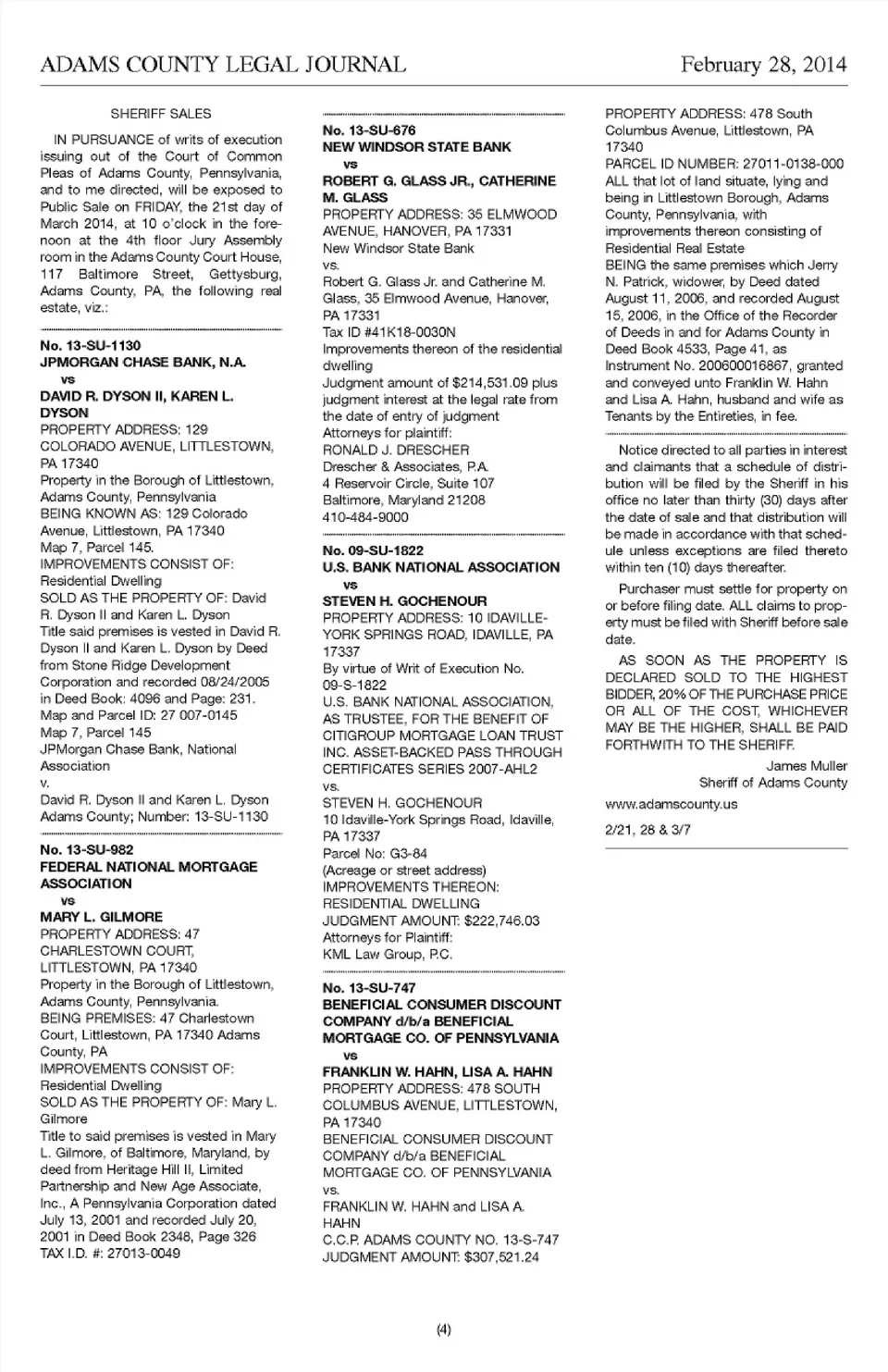 ADAMS COUNTY LEGAL JOURNAL February 28, 2014

SHERIFF SALES

IN PURSUANCE of writs of execution issuing out of the Court of Common Pleas of Adams County, Pennsylvania, and to me directed, will be exposed to Public Sale on FRIDAY, the 21st day of March 2014, at 10 o'clock in the forenoon at the 4th floor Jury Assembly room in the Adams County Court House, 117 Baltimore Street, Gettysburg, Adams County, PA, the following real estate, viz.:

No. 13-SU-1130
JPMORGAN CHASE BANK, N.A.
vs
DAVID R. DYSON II, KAREN L. DYSON
PROPERTY ADDRESS: 129 COLORADO AVENUE, LITTLESTOWN, PA 17340
Property in the Borough of Littlestown, Adams County, Pennsylvania
BEING KNOWN AS: 129 Colorado Avenue, Littlestown, PA 17340
Map 7, Parcel 145.
IMPROVEMENTS CONSIST OF: Residential Dwelling
SOLD AS THE PROPERTY OF: David R. Dyson II and Karen L. Dyson
Title said premises is vested in David R. Dyson II and Karen L. Dyson by Deed from Stone Ridge Development Corporation and recorded 08/24/2005 in Deed Book: 4096 and Page: 231.
Map and Parcel ID: 27 007-0145
Map 7, Parcel 145
JPMorgan Chase Bank, National Association
v.
David R. Dyson II and Karen L. Dyson
Adams County; Number: 13-SU-1130

No. 13-SU-982
FEDERAL NATIONAL MORTGAGE ASSOCIATION
vs
MARY L. GILMORE
PROPERTY ADDRESS: 47 CHARLESTOWN COURT, LITTLESTOWN, PA 17340
Property in the Borough of Littlestown, Adams County, Pennsylvania.
BEING PREMISES: 47 Charlestown Court, Littlestown, PA 17340 Adams County, PA
IMPROVEMENTS CONSIST OF: Residential Dwelling
SOLD AS THE PROPERTY OF: Mary L. Gilmore
Title to said premises is vested in Mary L. Gilmore, of Baltimore, Maryland, by deed from Heritage Hill II, Limited Partnership and New Age Associate, Inc., A Pennsylvania Corporation dated July 13, 2001 and recorded July 20, 2001 in Deed Book 2348, Page 326
TAX I.D. #: 27013-0049

No. 13-SU-676
NEW WINDSOR STATE BANK
vs
ROBERT G. GLASS JR., CATHERINE M. GLASS
PROPERTY ADDRESS: 35 ELMWOOD AVENUE, HANOVER, PA 17331
New Windsor State Bank
vs.
Robert G. Glass Jr. and Catherine M. Glass, 35 Elmwood Avenue, Hanover, PA 17331
Tax ID #41K18-0030N
Improvements thereon of the residential dwelling
Judgment amount of $214,531.09 plus judgment interest at the legal rate from the date of entry of judgment
Attorneys for plaintiff:
RONALD J. DRESCHER
Drescher & Associates, P.A.
4 Reservoir Circle, Suite 107
Baltimore, Maryland 21208
410-484-9000

No. 09-SU-1822
U.S. BANK NATIONAL ASSOCIATION
vs
STEVEN H. GOCHENOUR
PROPERTY ADDRESS: 10 IDAVILLE-YORK SPRINGS ROAD, IDAVILLE, PA 17337
By virtue of Writ of Execution No. 09-S-1822
U.S. BANK NATIONAL ASSOCIATION, AS TRUSTEE, FOR THE BENEFIT OF CITIGROUP MORTGAGE LOAN TRUST INC. ASSET-BACKED PASS THROUGH CERTIFICATES SERIES 2007-AHL2
vs.
STEVEN H. GOCHENOUR
10 Idaville-York Springs Road, Idaville, PA 17337
Parcel No: G3-84
(Acreage or street address)
IMPROVEMENTS THEREON: RESIDENTIAL DWELLING
JUDGMENT AMOUNT: $222,746.03
Attorneys for Plaintiff:
KML Law Group, P.C.

No. 13-SU-747
BENEFICIAL CONSUMER DISCOUNT COMPANY d/b/a BENEFICIAL MORTGAGE CO. OF PENNSYLVANIA
vs
FRANKLIN W. HAHN, LISA A. HAHN
PROPERTY ADDRESS: 478 SOUTH COLUMBUS AVENUE, LITTLESTOWN, PA 17340
BENEFICIAL CONSUMER DISCOUNT COMPANY d/b/a BENEFICIAL MORTGAGE CO. OF PENNSYLVANIA
vs.
FRANKLIN W. HAHN and LISA A. HAHN
C.C.P. ADAMS COUNTY NO. 13-S-747
JUDGMENT AMOUNT: $307,521.24
PROPERTY ADDRESS: 478 South Columbus Avenue, Littlestown, PA 17340
PARCEL ID NUMBER: 27011-0138-000
ALL that lot of land situate, lying and being in Littlestown Borough, Adams County, Pennsylvania, with improvements thereon consisting of Residential Real Estate
BEING the same premises which Jerry N. Patrick, widower, by Deed dated August 11, 2006, and recorded August 15, 2006, in the Office of the Recorder of Deeds in and for Adams County in Deed Book 4533, Page 41, as Instrument No. 200600016867, granted and conveyed unto Franklin W. Hahn and Lisa A. Hahn, husband and wife as Tenants by the Entireties, in fee.

Notice directed to all parties in interest and claimants that a schedule of distribution will be filed by the Sheriff in his office no later than thirty (30) days after the date of sale and that distribution will be made in accordance with that schedule unless exceptions are filed thereto within ten (10) days thereafter.

Purchaser must settle for property on or before filing date. ALL claims to property must be filed with Sheriff before sale date.

AS SOON AS THE PROPERTY IS DECLARED SOLD TO THE HIGHEST BIDDER, 20% OF THE PURCHASE PRICE OR ALL OF THE COST, WHICHEVER MAY BE THE HIGHER, SHALL BE PAID FORTHWITH TO THE SHERIFF.

James Muller
Sheriff of Adams County

www.adamscounty.us

2/21, 28 & 3/7

(4)